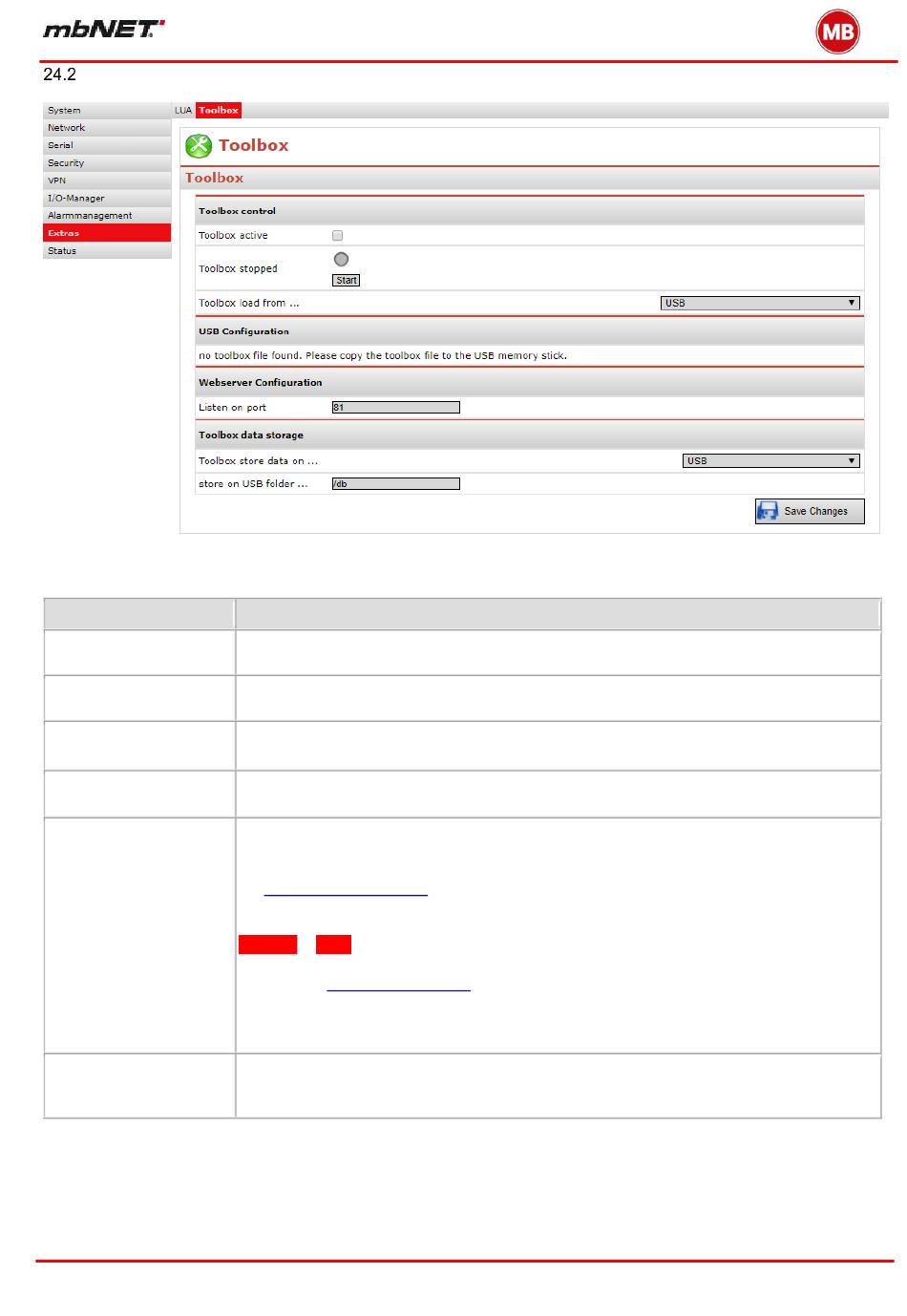 mbNET

MB

24.2

System
Network
Serial
Security
VPN
I/O-Manager
Alarmmanagement
Extras
Status

LUA Toolbox

Toolbox

Toolbox

Toolbox control

Toolbox active

Toolbox stopped

Start

Toolbox load from ... USB

USB Configuration

no toolbox file found. Please copy the toolbox file to the USB memory stick.

Webserver Configuration

Listen on port 81

Toolbox data storage

Toolbox store data on ... USB

store on USB folder ... /db

Save Changes